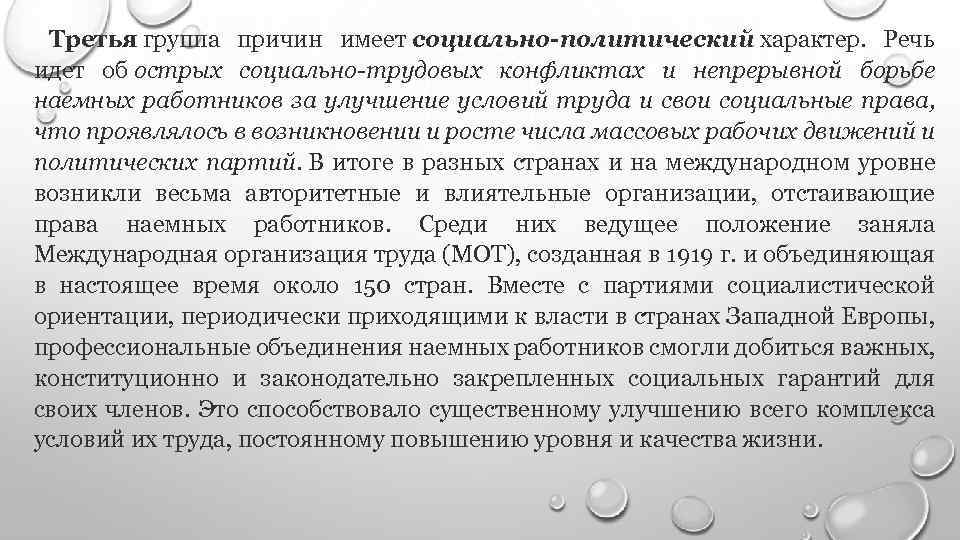 Третья группа причин имеет социально-политический характер. Речь идет об острых социально-трудовых конфликтах и непрерывной борьбе наемных работников за улучшение условий труда и свои социальные права, что проявлялось в возникновении и росте числа массовых рабочих движений и политических партий. В итоге в разных странах и на международном уровне возникли весьма авторитетные и влиятельные организации, отстаивающие права наемных работников. Среди них ведущее положение заняла Международная организация труда (МОТ), созданная в 1919 г. и объединяющая в настоящее время около 150 стран. Вместе с партиями социалистической ориентации, периодически приходящими к власти в странах Западной Европы, профессиональные объединения наемных работников смогли добиться важных, конституционно и законодательно закрепленных социальных гарантий для своих членов. Это способствовало существенному улучшению всего комплекса условий их труда, постоянному повышению уровня и качества жизни.